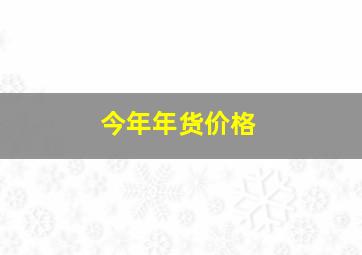 今年年货价格